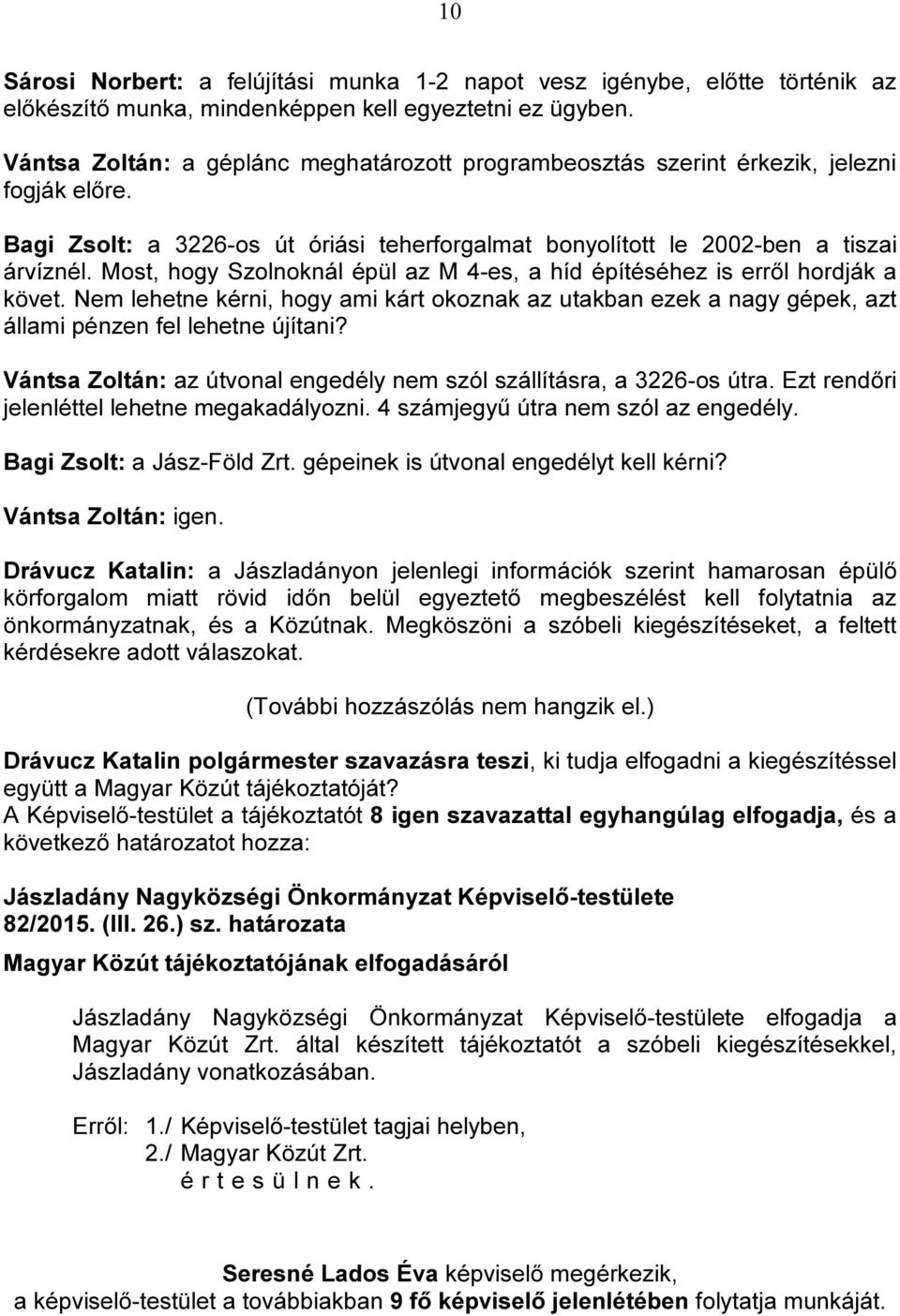 10

Sárosi Norbert: a felújítási munka 1-2 napot vesz igénybe, előtte történik az előkészítő munka, mindenképpen kell egyeztetni ez ügyben.

Vántsa Zoltán: a géplánc meghatározott programbeosztás szerint érkezik, jelezni fogják előre.

Bagi Zsolt: a 3226-os út óriási teherforgalmat bonyolított le 2002-ben a tiszai árvíznél. Most, hogy Szolnoknál épül az M 4-es, a híd építéséhez is erről hordják a követ. Nem lehetne kérni, hogy ami kárt okoznak az utakban ezek a nagy gépek, azt állami pénzen fel lehetne újítani?

Vántsa Zoltán: az útvonal engedély nem szól szállításra, a 3226-os útra. Ezt rendőri jelenléttel lehetne megakadályozni. 4 számjegyű útra nem szól az engedély.

Bagi Zsolt: a Jász-Föld Zrt. gépeinek is útvonal engedélyt kell kérni?

Vántsa Zoltán: igen.

Drávucz Katalin: a Jászladányon jelenlegi információk szerint hamarosan épülő körforgalom miatt rövid időn belül egyeztető megbeszélést kell folytatnia az önkormányzatnak, és a Közútnak. Megköszöni a szóbeli kiegészítéseket, a feltett kérdésekre adott válaszokat.

(További hozzászólás nem hangzik el.)

Drávucz Katalin polgármester szavazásra teszi, ki tudja elfogadni a kiegészítéssel együtt a Magyar Közút tájékoztatóját?
A Képviselő-testület a tájékoztatót 8 igen szavazattal egyhangúlag elfogadja, és a következő határozatot hozza:

Jászladány Nagyközségi Önkormányzat Képviselő-testülete
82/2015. (III. 26.) sz. határozata
Magyar Közút tájékoztatójának elfogadásáról

Jászladány Nagyközségi Önkormányzat Képviselő-testülete elfogadja a Magyar Közút Zrt. által készített tájékoztatót a szóbeli kiegészítésekkel, Jászladány vonatkozásában.

Erről: 1./ Képviselő-testület tagjai helyben,
2./ Magyar Közút Zrt.
é r t e s ü l n e k .

Seresné Lados Éva képviselő megérkezik,
a képviselő-testület a továbbiakban 9 fő képviselő jelenlétében folytatja munkáját.